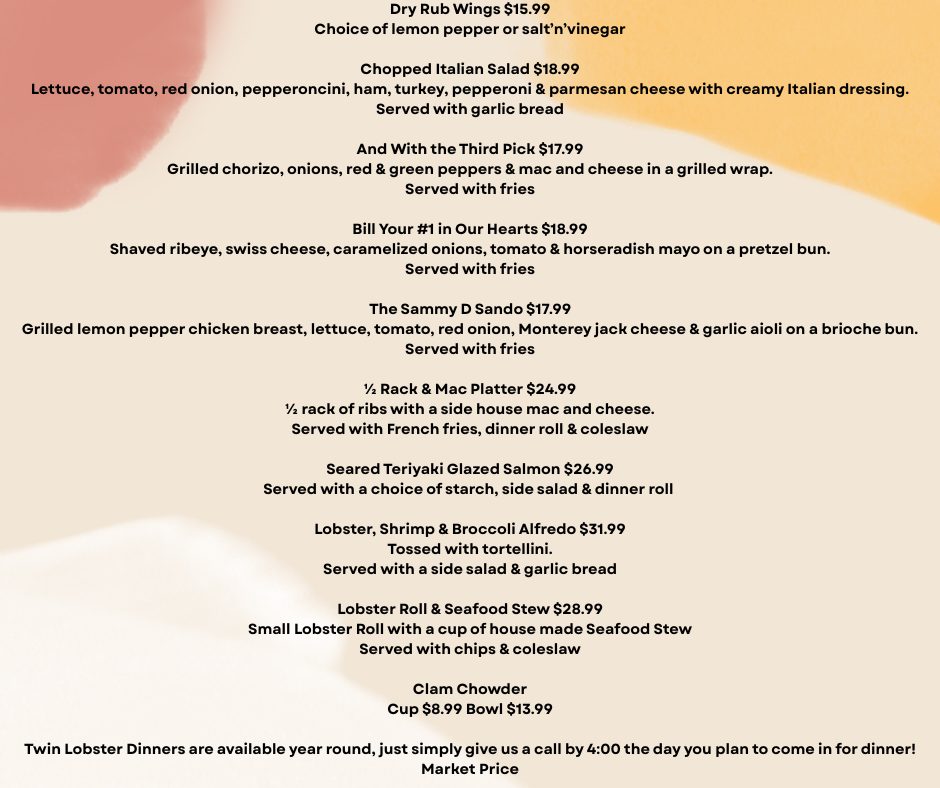 Dry Rub Wings $15.99
Choice of lemon pepper or salt'n'vinegar

Chopped Italian Salad $18.99
Lettuce, tomato, red onion, pepperoncini, ham, turkey, pepperoni & parmesan cheese with creamy Italian dressing.
Served with garlic bread

And With the Third Pick $17.99
Grilled chorizo, onions, red & green peppers & mac and cheese in a grilled wrap.
Served with fries

Bill Your #1 in Our Hearts $18.99
Shaved ribeye, swiss cheese, caramelized onions, tomato & horseradish mayo on a pretzel bun.
Served with fries

The Sammy D Sando $17.99
Grilled lemon pepper chicken breast, lettuce, tomato, red onion, Monterey jack cheese & garlic aioli on a brioche bun.
Served with fries

½ Rack & Mac Platter $24.99
½ rack of ribs with a side house mac and cheese.
Served with French fries, dinner roll & coleslaw

Seared Teriyaki Glazed Salmon $26.99
Served with a choice of starch, side salad & dinner roll

Lobster, Shrimp & Broccoli Alfredo $31.99
Tossed with tortellini.
Served with a side salad & garlic bread

Lobster Roll & Seafood Stew $28.99
Small Lobster Roll with a cup of house made Seafood Stew
Served with chips & coleslaw

Clam Chowder
Cup $8.99 Bowl $13.99

Twin Lobster Dinners are available year round, just simply give us a call by 4:00 the day you plan to come in for dinner!
Market Price